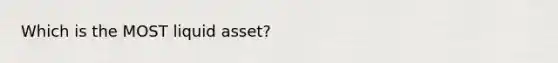 Which is the MOST liquid asset?